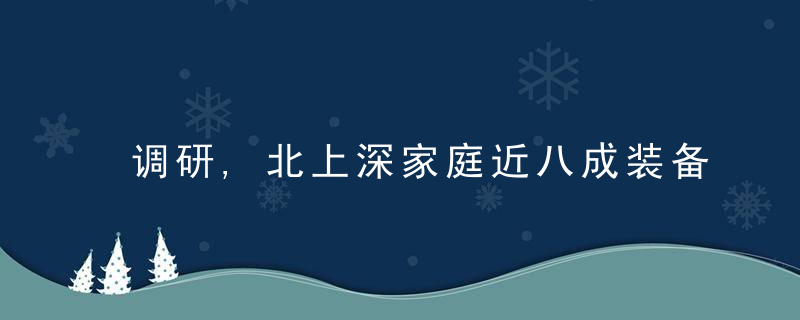 调研，北上深家庭近八成装备